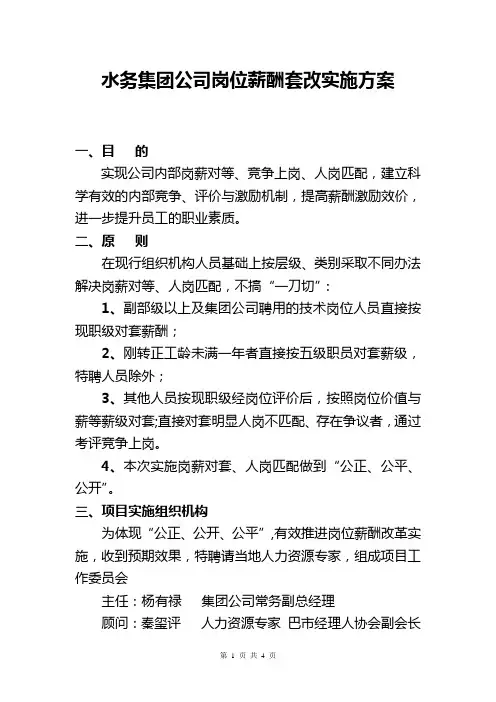 水务集团公司岗位薪酬套改实施方案

一、目　的

实现公司内部岗薪对等、竞争上岗、人岗匹配，建立科学有效的内部竞争、评价与激励机制，提高薪酬激励效价，进一步提升员工的职业素质。

二、原　则

在现行组织机构人员基础上按层级、类别采取不同办法解决岗薪对等、人岗匹配，不搞“一刀切”：

1、副部级以上及集团公司聘用的技术岗位人员直接按现职级对套薪酬；

2、刚转正工龄未满一年者直接按五级职员对套薪级，特聘人员除外；

3、其他人员按现职级经岗位评价后，按照岗位价值与薪等薪级对套;直接对套明显人岗不匹配、存在争议者，通过考评竞争上岗。

4、本次实施岗薪对套、人岗匹配做到“公正、公平、公开”。

三、项目实施组织机构

为体现“公正、公开、公平”,有效推进岗位薪酬改革实施，收到预期效果，特聘请当地人力资源专家，组成项目工作委员会

主任：杨有禄　　集团公司常务副总经理

顾问：秦玺评　　人力资源专家 巴市经理人协会副会长

第 1 页 共 4 页